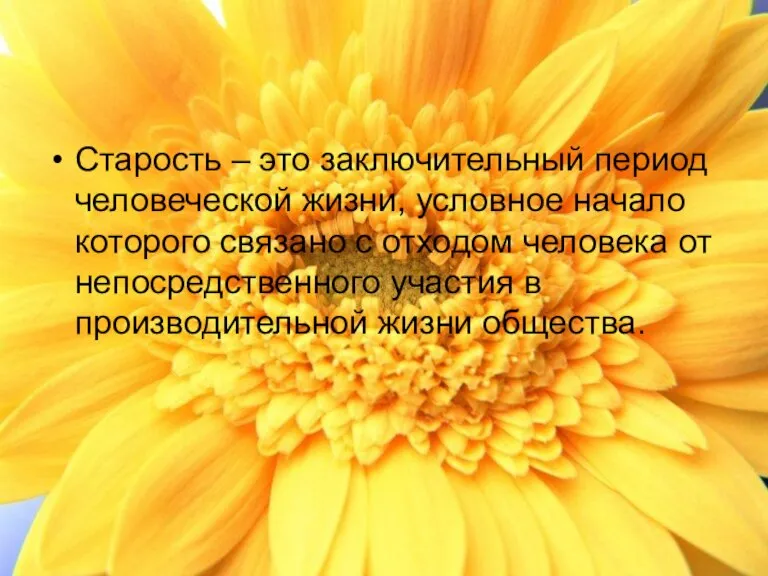 • Старость – это заключительный период человеческой жизни, условное начало которого связано с отходом человека от непосредственного участия в производительной жизни общества.